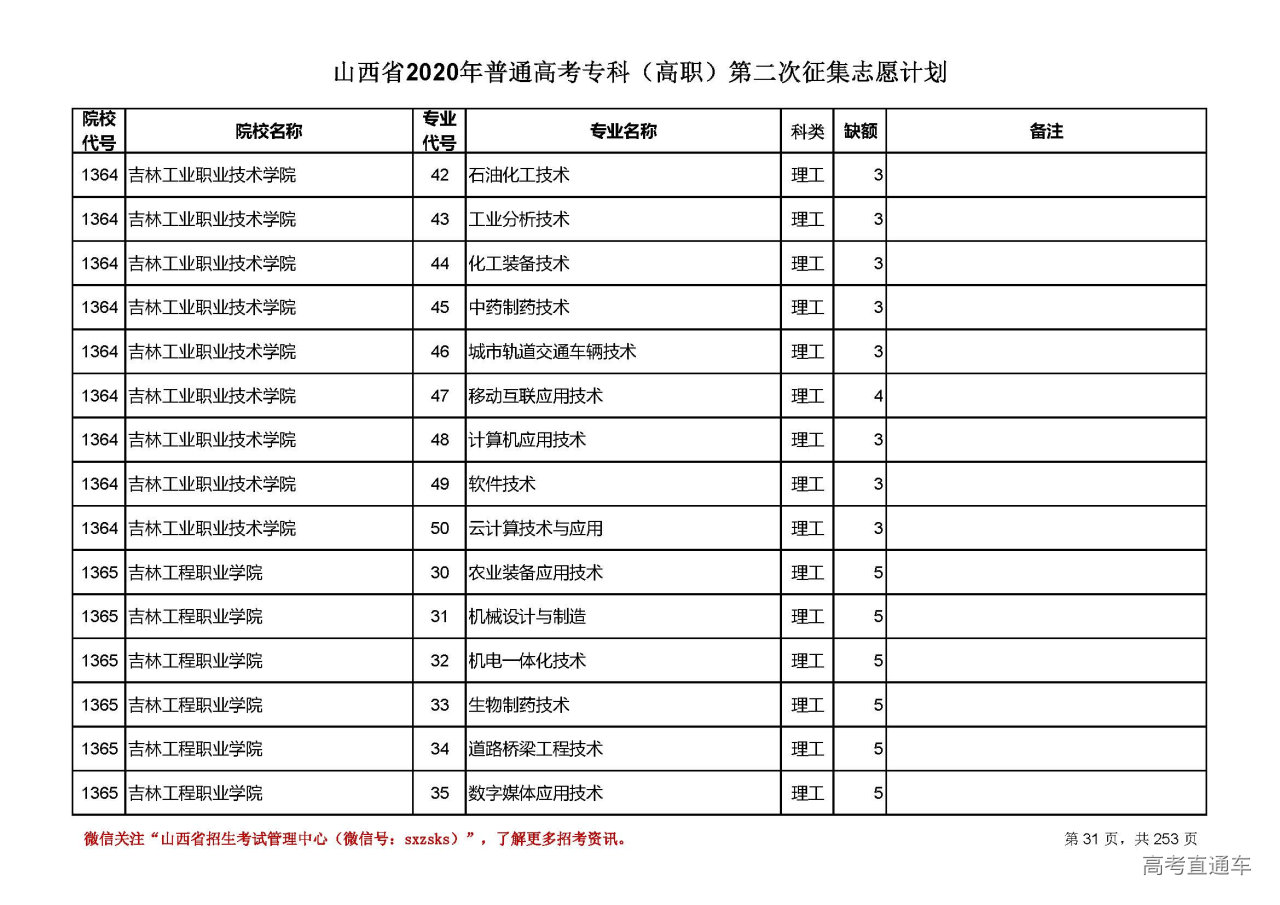 山西省2020年普通高考专科（高职）第二次征集志愿计划

| 院校代号 | 院校名称 | 专业代号 | 专业名称 | 科类 | 缺额 | 备注 |
|---|---|---|---|---|---|---|
| 1364 | 吉林工业职业技术学院 | 42 | 石油化工技术 | 理工 | 3 | |
| 1364 | 吉林工业职业技术学院 | 43 | 工业分析技术 | 理工 | 3 | |
| 1364 | 吉林工业职业技术学院 | 44 | 化工装备技术 | 理工 | 3 | |
| 1364 | 吉林工业职业技术学院 | 45 | 中药制药技术 | 理工 | 3 | |
| 1364 | 吉林工业职业技术学院 | 46 | 城市轨道交通车辆技术 | 理工 | 3 | |
| 1364 | 吉林工业职业技术学院 | 47 | 移动互联应用技术 | 理工 | 4 | |
| 1364 | 吉林工业职业技术学院 | 48 | 计算机应用技术 | 理工 | 3 | |
| 1364 | 吉林工业职业技术学院 | 49 | 软件技术 | 理工 | 3 | |
| 1364 | 吉林工业职业技术学院 | 50 | 云计算技术与应用 | 理工 | 3 | |
| 1365 | 吉林工程职业学院 | 30 | 农业装备应用技术 | 理工 | 5 | |
| 1365 | 吉林工程职业学院 | 31 | 机械设计与制造 | 理工 | 5 | |
| 1365 | 吉林工程职业学院 | 32 | 机电一体化技术 | 理工 | 5 | |
| 1365 | 吉林工程职业学院 | 33 | 生物制药技术 | 理工 | 5 | |
| 1365 | 吉林工程职业学院 | 34 | 道路桥梁工程技术 | 理工 | 5 | |
| 1365 | 吉林工程职业学院 | 35 | 数字媒体应用技术 | 理工 | 5 | |

微信关注“山西省招生考试管理中心（微信号：sxzsks）”，了解更多招考资讯。

第 31 页，共 253 页

高考直通车